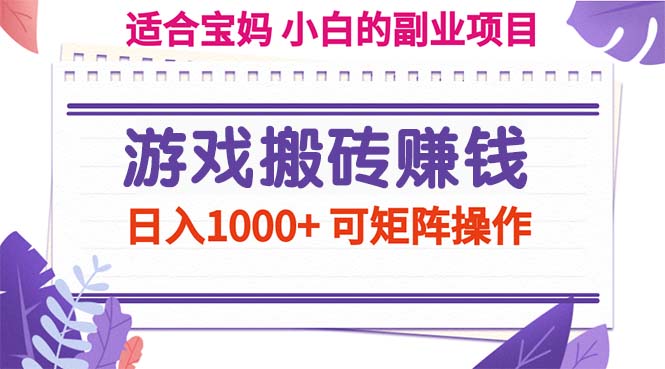 适合宝妈 小白的副业项目

游戏搬砖赚钱

日入1000+ 可矩阵操作